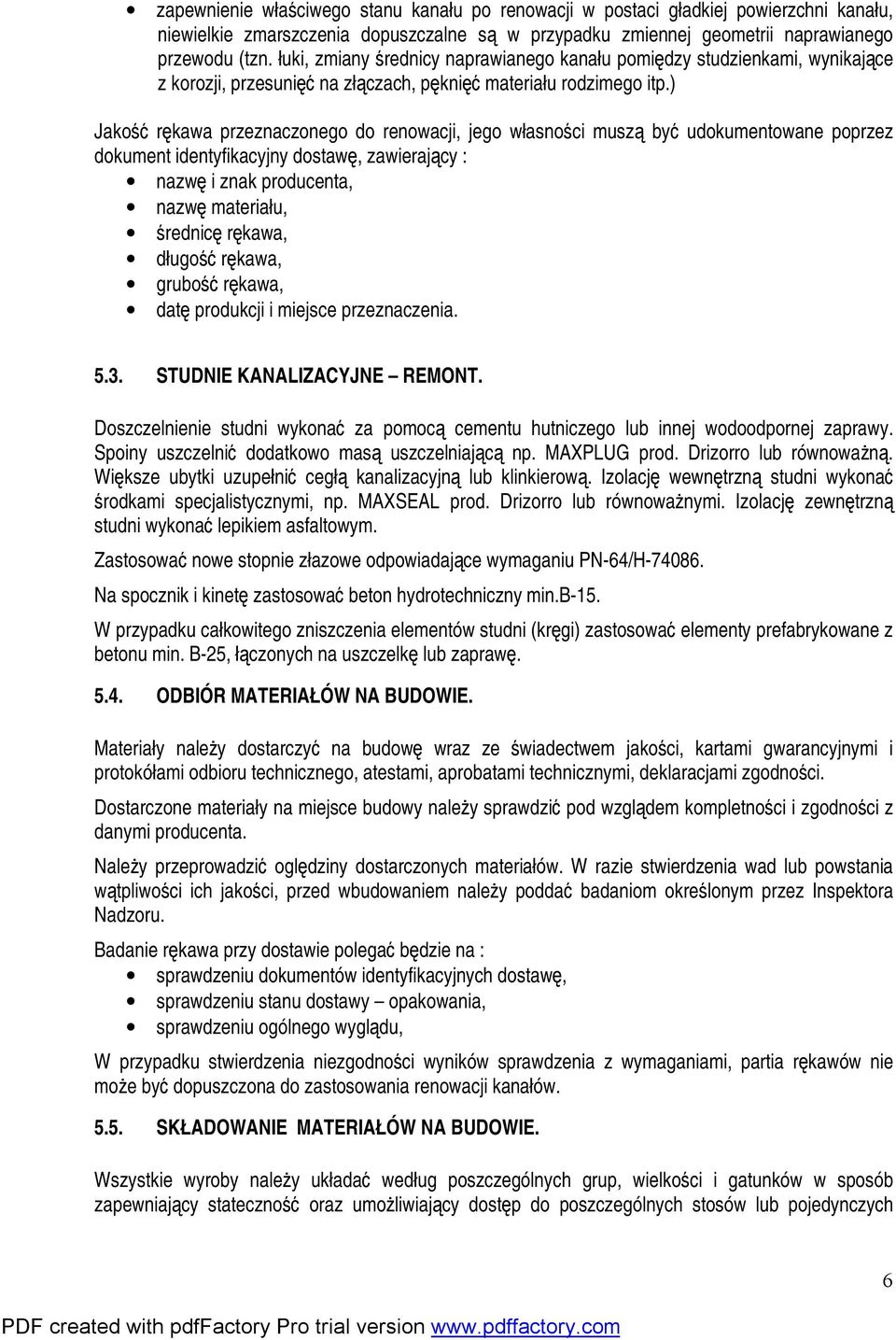 • zapewnienie właściwego stanu kanału po renowacji w postaci gładkiej powierzchni kanału, niewielkie zmarszczenia dopuszczalne są w przypadku zmiennej geometrii naprawianego przewodu (tzn. łuki, zmiany średnicy naprawianego kanału pomiędzy studzienkami, wynikające z korozji, przesunięć na złączach, pęknięć materiału rodzimego itp.)

Jakość rękawa przeznaczonego do renowacji, jego własności muszą być udokumentowane poprzez dokument identyfikacyjny dostawę, zawierający :
• nazwę i znak producenta,
• nazwę materiału,
• średnicę rękawa,
• długość rękawa,
• grubość rękawa,
• datę produkcji i miejsce przeznaczenia.

5.3. STUDNIE KANALIZACYJNE – REMONT.

Doszczelnienie studni wykonać za pomocą cementu hutniczego lub innej wodoodpornej zaprawy. Spoiny uszczelnić dodatkowo masą uszczelniającą np. MAXPLUG prod. Drizorro lub równoważną. Większe ubytki uzupełnić cegłą kanalizacyjną lub klinkierową. Izolację wewnętrzną studni wykonać środkami specjalistycznymi, np. MAXSEAL prod. Drizorro lub równoważnymi. Izolację zewnętrzną studni wykonać lepikiem asfaltowym.

Zastosować nowe stopnie złazowe odpowiadające wymaganiu PN-64/H-74086.

Na spocznik i kinetę zastosować beton hydrotechniczny min.B-15.

W przypadku całkowitego zniszczenia elementów studni (kręgi) zastosować elementy prefabrykowane z betonu min. B-25, łączonych na uszczelkę lub zaprawę.

5.4. ODBIÓR MATERIAŁÓW NA BUDOWIE.

Materiały należy dostarczyć na budowę wraz ze świadectwem jakości, kartami gwarancyjnymi i protokółami odbioru technicznego, atestami, aprobatami technicznymi, deklaracjami zgodności.

Dostarczone materiały na miejsce budowy należy sprawdzić pod względem kompletności i zgodności z danymi producenta.

Należy przeprowadzić oględziny dostarczonych materiałów. W razie stwierdzenia wad lub powstania wątpliwości ich jakości, przed wbudowaniem należy poddać badaniom określonym przez Inspektora Nadzoru.

Badanie rękawa przy dostawie polegać będzie na :
• sprawdzeniu dokumentów identyfikacyjnych dostawę,
• sprawdzeniu stanu dostawy – opakowania,
• sprawdzeniu ogólnego wyglądu,

W przypadku stwierdzenia niezgodności wyników sprawdzenia z wymaganiami, partia rękawów nie może być dopuszczona do zastosowania renowacji kanałów.

5.5. SKŁADOWANIE MATERIAŁÓW NA BUDOWIE.

Wszystkie wyroby należy układać według poszczególnych grup, wielkości i gatunków w sposób zapewniający stateczność oraz umożliwiający dostęp do poszczególnych stosów lub pojedynczych

6

PDF created with pdfFactory Pro trial version www.pdffactory.com